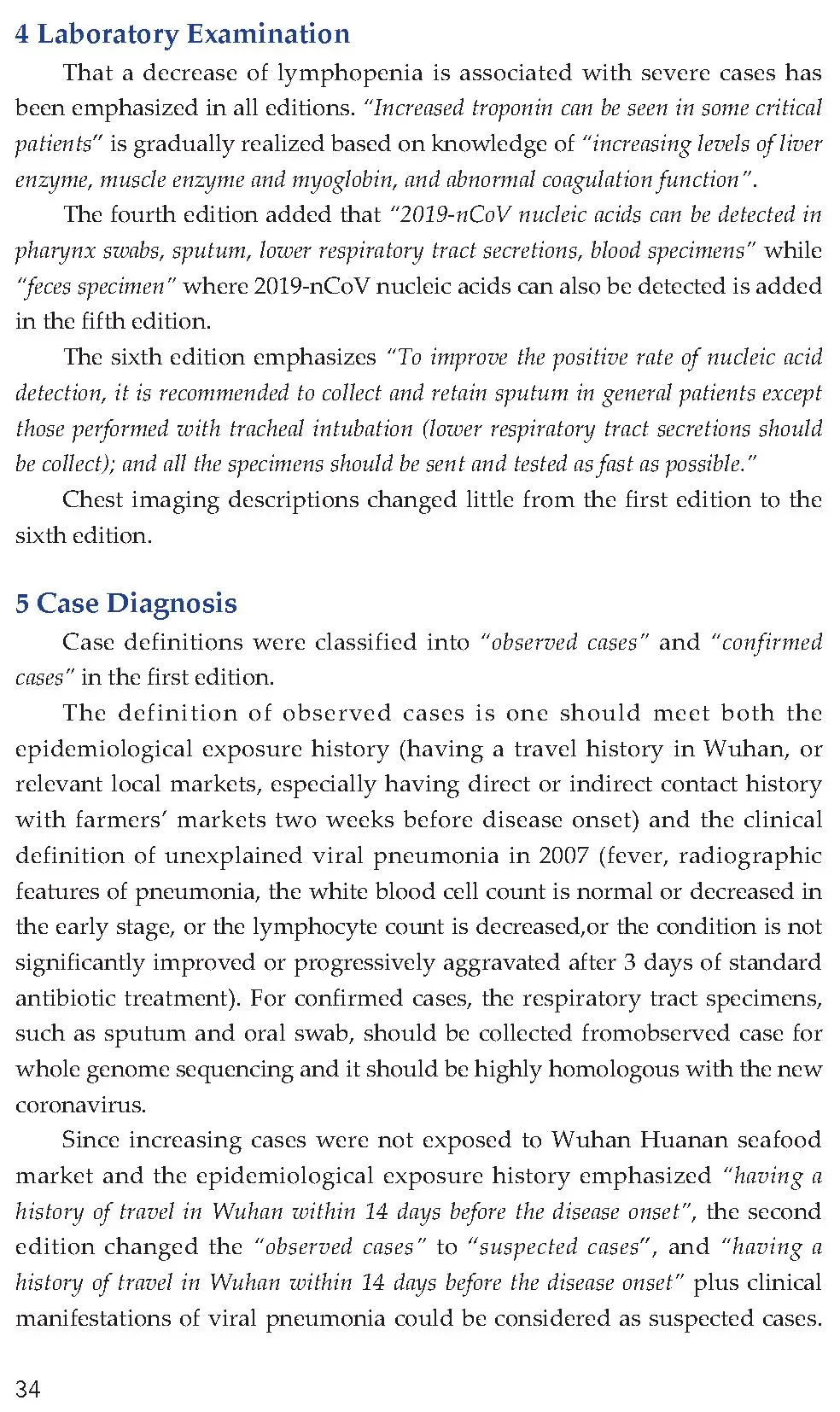 4 Laboratory Examination

That a decrease of lymphopenia is associated with severe cases has been emphasized in all editions. "Increased troponin can be seen in some critical patients" is gradually realized based on knowledge of "increasing levels of liver enzyme, muscle enzyme and myoglobin, and abnormal coagulation function".

The fourth edition added that "2019-nCoV nucleic acids can be detected in pharynx swabs, sputum, lower respiratory tract secretions, blood specimens" while "feces specimen" where 2019-nCoV nucleic acids can also be detected is added in the fifth edition.

The sixth edition emphasizes "To improve the positive rate of nucleic acid detection, it is recommended to collect and retain sputum in general patients except those performed with tracheal intubation (lower respiratory tract secretions should be collect); and all the specimens should be sent and tested as fast as possible."

Chest imaging descriptions changed little from the first edition to the sixth edition.

5 Case Diagnosis

Case definitions were classified into "observed cases" and "confirmed cases" in the first edition.

The definition of observed cases is one should meet both the epidemiological exposure history (having a travel history in Wuhan, or relevant local markets, especially having direct or indirect contact history with farmers' markets two weeks before disease onset) and the clinical definition of unexplained viral pneumonia in 2007 (fever, radiographic features of pneumonia, the white blood cell count is normal or decreased in the early stage, or the lymphocyte count is decreased,or the condition is not significantly improved or progressively aggravated after 3 days of standard antibiotic treatment). For confirmed cases, the respiratory tract specimens, such as sputum and oral swab, should be collected fromobserved case for whole genome sequencing and it should be highly homologous with the new coronavirus.

Since increasing cases were not exposed to Wuhan Huanan seafood market and the epidemiological exposure history emphasized "having a history of travel in Wuhan within 14 days before the disease onset", the second edition changed the "observed cases" to "suspected cases", and "having a history of travel in Wuhan within 14 days before the disease onset" plus clinical manifestations of viral pneumonia could be considered as suspected cases.

34